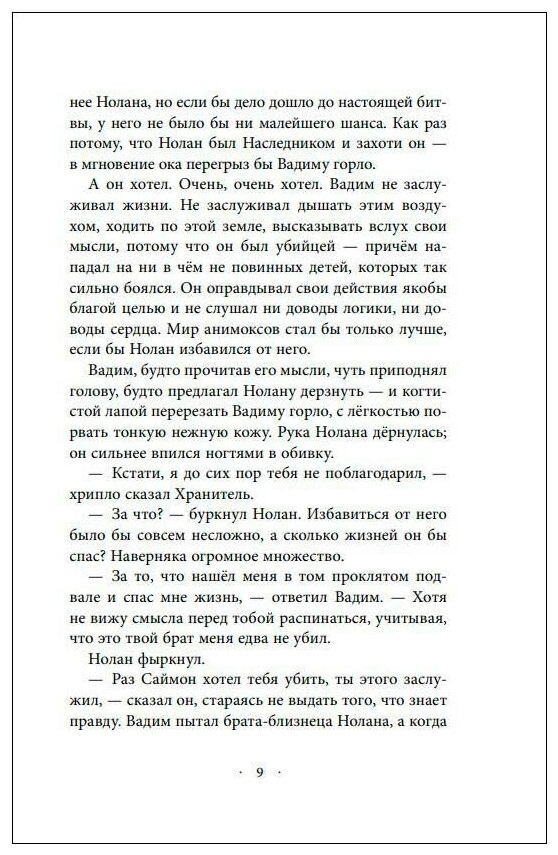 нее Нолана, но если бы дело дошло до настоящей битвы, у него не было бы ни малейшего шанса. Как раз потому, что Нолан был Наследником и захоти он — в мгновение ока перегрыз бы Вадиму горло.

А он хотел. Очень, очень хотел. Вадим не заслуживал жизни. Не заслуживал дышать этим воздухом, ходить по этой земле, высказывать вслух свои мысли, потому что он был убийцей — причём нападал на ни в чём не повинных детей, которых так сильно боялся. Он оправдывал свои действия якобы благой целью и не слушал ни доводы логики, ни доводы сердца. Мир анимоксов стал бы только лучше, если бы Нолан избавился от него.

Вадим, будто прочитав его мысли, чуть приподнял голову, будто предлагал Нолану дерзнуть — и когтистой лапой перерезать Вадиму горло, с лёгкостью порвать тонкую нежную кожу. Рука Нолана дёрнулась; он сильнее впился ногтями в обивку.

— Кстати, я до сих пор тебя не поблагодарил, — хрипло сказал Хранитель.

— За что? — буркнул Нолан. Избавиться от него было бы совсем несложно, а сколько жизней он бы спас? Наверняка огромное множество.

— За то, что нашёл меня в том проклятом подвале и спас мне жизнь, — ответил Вадим. — Хотя не вижу смысла перед тобой распинаться, учитывая, что это твой брат меня едва не убил.

Нолан фыркнул.

— Раз Саймон хотел тебя убить, ты этого заслужил, — сказал он, стараясь не выдать того, что знает правду. Вадим пытал брата-близнеца Нолана, а когда

· 9 ·